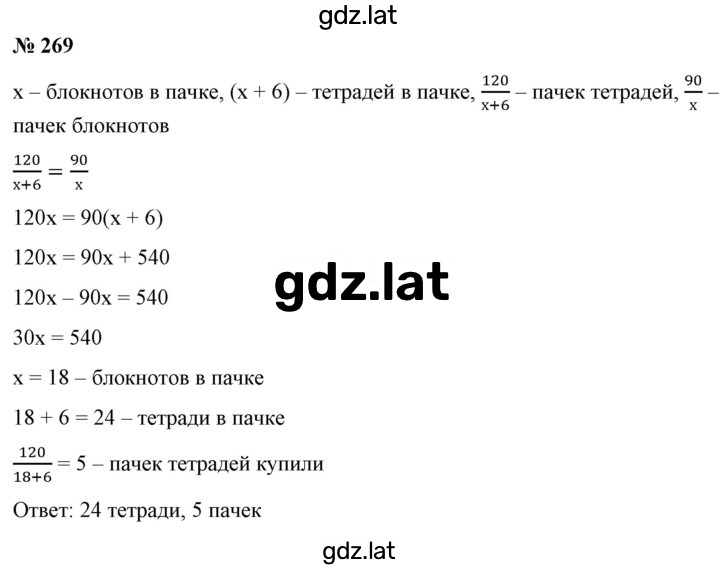 gdz.lat

№ 269

x – блокнотов в пачке, (x + 6) – тетрадей в пачке, $\frac{120}{x+6}$ – пачек тетрадей, $\frac{90}{x}$ – пачек блокнотов

$\frac{120}{x+6} = \frac{90}{x}$

120x = 90(x + 6)

120x = 90x + 540

gdz.lat

120x – 90x = 540

30x = 540

x = 18 – блокнотов в пачке

18 + 6 = 24 – тетради в пачке

$\frac{120}{18+6}$ = 5 – пачек тетрадей купили

Ответ: 24 тетради, 5 пачек

gdz.lat